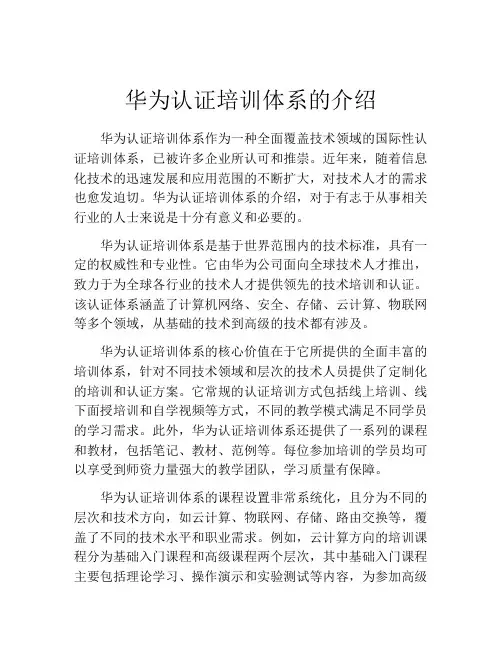 华为认证培训体系的介绍

华为认证培训体系作为一种全面覆盖技术领域的国际性认证培训体系，已被许多企业所认可和推崇。近年来，随着信息化技术的迅速发展和应用范围的不断扩大，对技术人才的需求也愈发迫切。华为认证培训体系的介绍，对于有志于从事相关行业的人士来说是十分有意义和必要的。

华为认证培训体系是基于世界范围内的技术标准，具有一定的权威性和专业性。它由华为公司面向全球技术人才推出，致力于为全球各行业的技术人才提供领先的技术培训和认证。该认证体系涵盖了计算机网络、安全、存储、云计算、物联网等多个领域，从基础的技术到高级的技术都有涉及。

华为认证培训体系的核心价值在于它所提供的全面丰富的培训体系，针对不同技术领域和层次的技术人员提供了定制化的培训和认证方案。它常规的认证培训方式包括线上培训、线下面授培训和自学视频等方式，不同的教学模式满足不同学员的学习需求。此外，华为认证培训体系还提供了一系列的课程和教材，包括笔记、教材、范例等。每位参加培训的学员均可以享受到师资力量强大的教学团队，学习质量有保障。

华为认证培训体系的课程设置非常系统化，且分为不同的层次和技术方向，如云计算、物联网、存储、路由交换等，覆盖了不同的技术水平和职业需求。例如，云计算方向的培训课程分为基础入门课程和高级课程两个层次，其中基础入门课程主要包括理论学习、操作演示和实验测试等内容，为参加高级